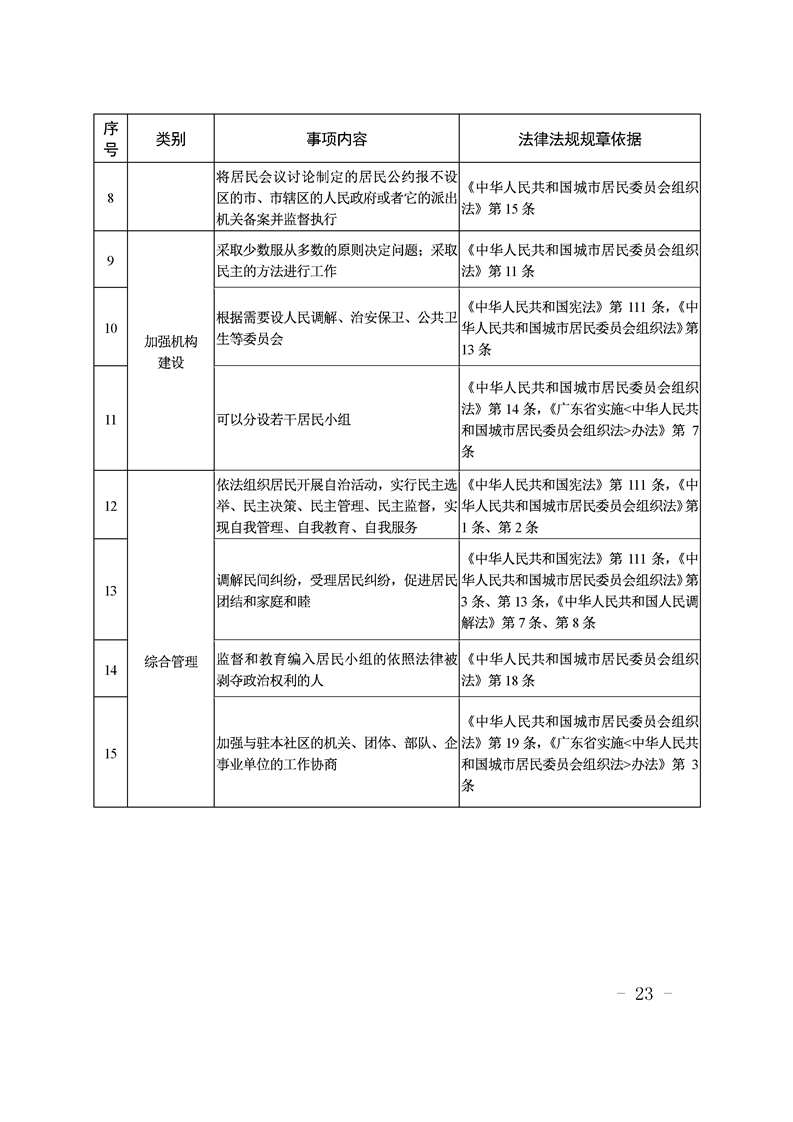 | 序号 | 类别 | 事项内容 | 法律法规规章依据 |
|---|---|---|---|
| 8 |  | 将居民会议讨论制定的居民公约报不设区的市、市辖区的人民政府或者它的派出机关备案并监督执行 | 《中华人民共和国城市居民委员会组织法》第 15 条 |
| 9 | 加强机构建设 | 采取少数服从多数的原则决定问题；采取民主的方法进行工作 | 《中华人民共和国城市居民委员会组织法》第 11 条 |
| 10 | 加强机构建设 | 根据需要设人民调解、治安保卫、公共卫生等委员会 | 《中华人民共和国宪法》第 111 条，《中华人民共和国城市居民委员会组织法》第 13 条 |
| 11 | 加强机构建设 | 可以分设若干居民小组 | 《中华人民共和国城市居民委员会组织法》第 14 条，《广东省实施<中华人民共和国城市居民委员会组织法>办法》第 7 条 |
| 12 | 综合管理 | 依法组织居民开展自治活动，实行民主选举、民主决策、民主管理、民主监督，实现自我管理、自我教育、自我服务 | 《中华人民共和国宪法》第 111 条，《中华人民共和国城市居民委员会组织法》第 1 条、第 2 条 |
| 13 | 综合管理 | 调解民间纠纷，受理居民纠纷，促进居民团结和家庭和睦 | 《中华人民共和国宪法》第 111 条，《中华人民共和国城市居民委员会组织法》第 3 条、第 13 条，《中华人民共和国人民调解法》第 7 条、第 8 条 |
| 14 | 综合管理 | 监督和教育编入居民小组的依照法律被剥夺政治权利的人 | 《中华人民共和国城市居民委员会组织法》第 18 条 |
| 15 | 综合管理 | 加强与驻本社区的机关、团体、部队、企事业单位的工作协商 | 《中华人民共和国城市居民委员会组织法》第 19 条，《广东省实施<中华人民共和国城市居民委员会组织法>办法》第 3 条 |

－ 23 －